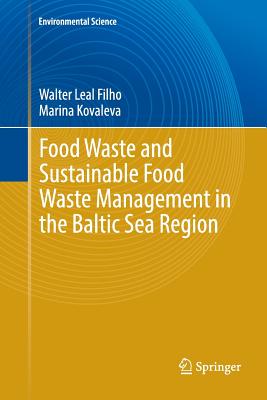 Environmental Science

Walter Leal Filho
Marina Kovaleva

Food Waste and Sustainable Food Waste Management in the Baltic Sea Region

Springer